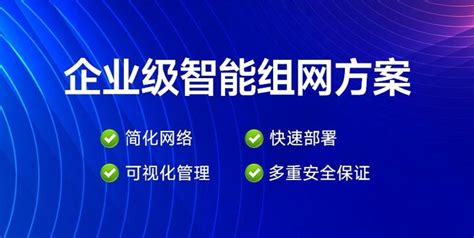 企业级智能组网方案

简化网络
快速部署
可视化管理
多重安全保证